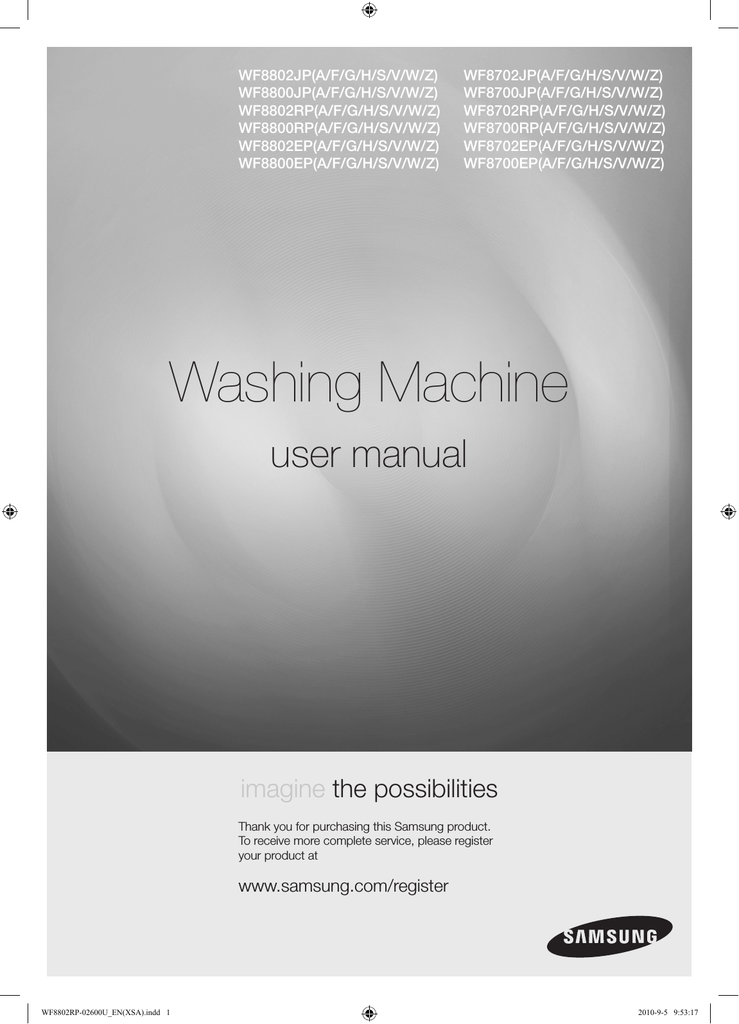 WF8802JP(A/F/G/H/S/V/W/Z)
WF8800JP(A/F/G/H/S/V/W/Z)
WF8802RP(A/F/G/H/S/V/W/Z)
WF8800RP(A/F/G/H/S/V/W/Z)
WF8802EP(A/F/G/H/S/V/W/Z)
WF8800EP(A/F/G/H/S/V/W/Z)

WF8702JP(A/F/G/H/S/V/W/Z)
WF8700JP(A/F/G/H/S/V/W/Z)
WF8702RP(A/F/G/H/S/V/W/Z)
WF8700RP(A/F/G/H/S/V/W/Z)
WF8702EP(A/F/G/H/S/V/W/Z)
WF8700EP(A/F/G/H/S/V/W/Z)

Washing Machine

user manual

imagine the possibilities

Thank you for purchasing this Samsung product. To receive more complete service, please register your product at

www.samsung.com/register

SAMSUNG

WF8802RP-02600U_EN(XSA).indd 1

2010-9-5 9:53:17